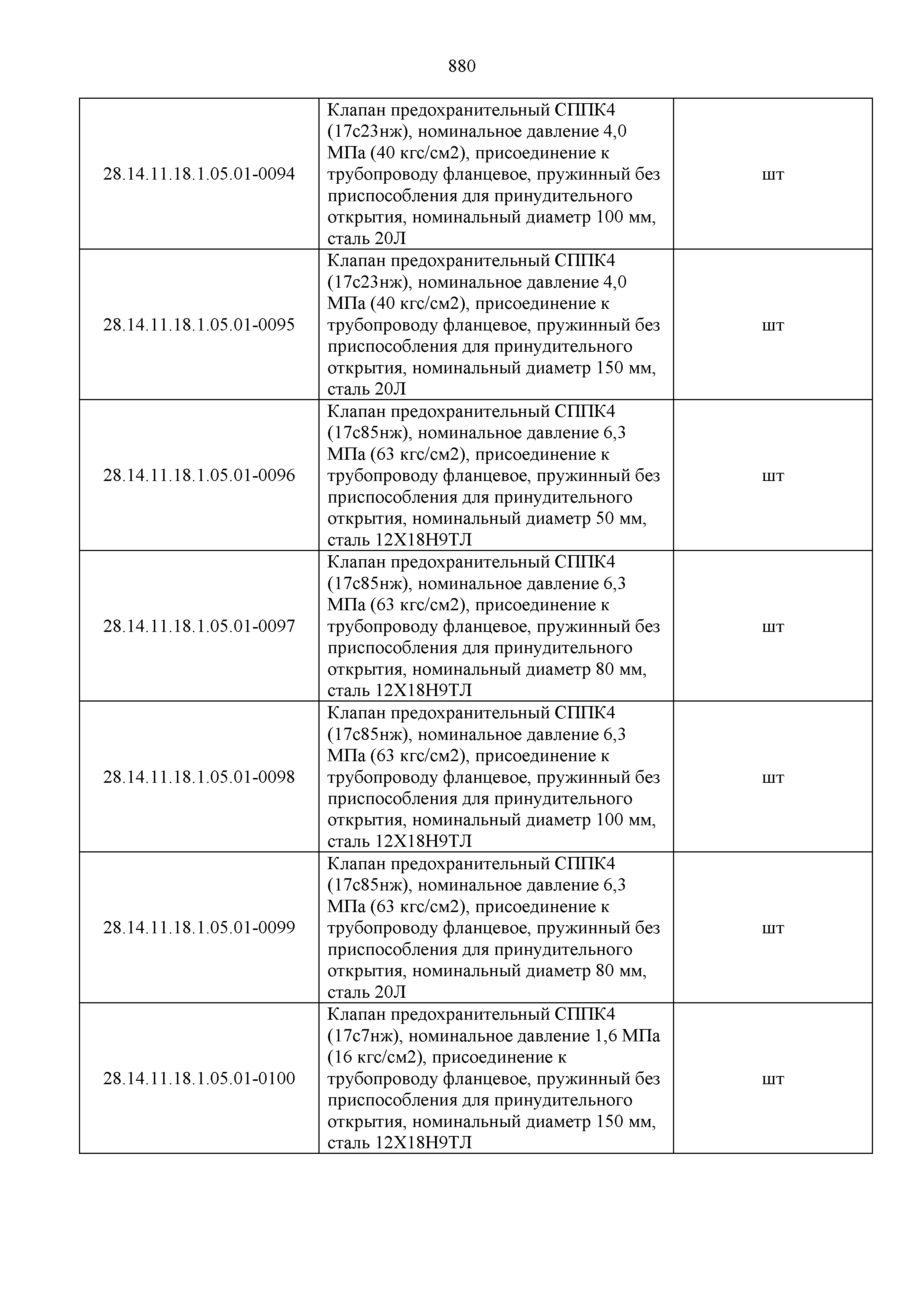 880

| | | |
|---|---|---|
| 28.14.11.18.1.05.01-0094 | Клапан предохранительный СППК4 (17с23нж), номинальное давление 4,0 МПа (40 кгс/см2), присоединение к трубопроводу фланцевое, пружинный без приспособления для принудительного открытия, номинальный диаметр 100 мм, сталь 20Л | шт |
| 28.14.11.18.1.05.01-0095 | Клапан предохранительный СППК4 (17с23нж), номинальное давление 4,0 МПа (40 кгс/см2), присоединение к трубопроводу фланцевое, пружинный без приспособления для принудительного открытия, номинальный диаметр 150 мм, сталь 20Л | шт |
| 28.14.11.18.1.05.01-0096 | Клапан предохранительный СППК4 (17с85нж), номинальное давление 6,3 МПа (63 кгс/см2), присоединение к трубопроводу фланцевое, пружинный без приспособления для принудительного открытия, номинальный диаметр 50 мм, сталь 12Х18Н9ТЛ | шт |
| 28.14.11.18.1.05.01-0097 | Клапан предохранительный СППК4 (17с85нж), номинальное давление 6,3 МПа (63 кгс/см2), присоединение к трубопроводу фланцевое, пружинный без приспособления для принудительного открытия, номинальный диаметр 80 мм, сталь 12Х18Н9ТЛ | шт |
| 28.14.11.18.1.05.01-0098 | Клапан предохранительный СППК4 (17с85нж), номинальное давление 6,3 МПа (63 кгс/см2), присоединение к трубопроводу фланцевое, пружинный без приспособления для принудительного открытия, номинальный диаметр 100 мм, сталь 12Х18Н9ТЛ | шт |
| 28.14.11.18.1.05.01-0099 | Клапан предохранительный СППК4 (17с85нж), номинальное давление 6,3 МПа (63 кгс/см2), присоединение к трубопроводу фланцевое, пружинный без приспособления для принудительного открытия, номинальный диаметр 80 мм, сталь 20Л | шт |
| 28.14.11.18.1.05.01-0100 | Клапан предохранительный СППК4 (17с7нж), номинальное давление 1,6 МПа (16 кгс/см2), присоединение к трубопроводу фланцевое, пружинный без приспособления для принудительного открытия, номинальный диаметр 150 мм, сталь 12Х18Н9ТЛ | шт |